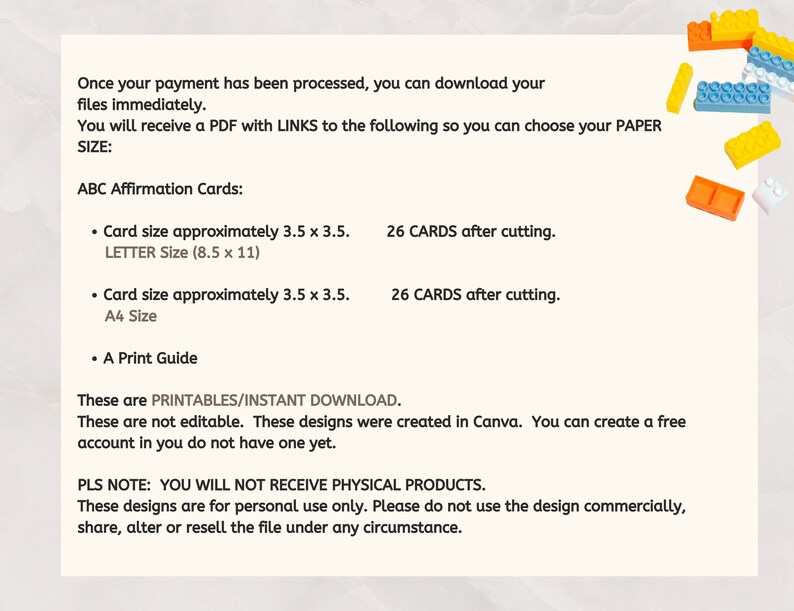 Once your payment has been processed, you can download your files immediately.
You will receive a PDF with LINKS to the following so you can choose your PAPER SIZE:

ABC Affirmation Cards:

• Card size approximately 3.5 x 3.5. 26 CARDS after cutting.
LETTER Size (8.5 x 11)

• Card size approximately 3.5 x 3.5. 26 CARDS after cutting.
A4 Size

• A Print Guide

These are PRINTABLES/INSTANT DOWNLOAD.
These are not editable. These designs were created in Canva. You can create a free account in you do not have one yet.

PLS NOTE: YOU WILL NOT RECEIVE PHYSICAL PRODUCTS.
These designs are for personal use only. Please do not use the design commercially, share, alter or resell the file under any circumstance.